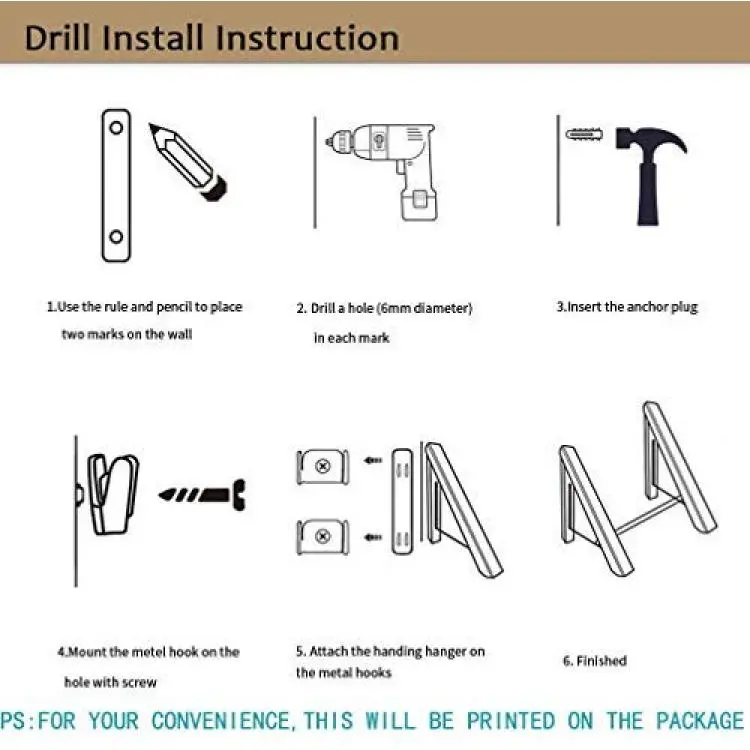 Drill Install Instruction

1.Use the rule and pencil to place two marks on the wall

2. Drill a hole (6mm diameter) in each mark

3.Insert the anchor plug

4.Mount the metel hook on the hole with screw

5. Attach the handing hanger on the metal hooks

6. Finished

PS:FOR YOUR CONVENIENCE,THIS WILL BE PRINTED ON THE PACKAGE